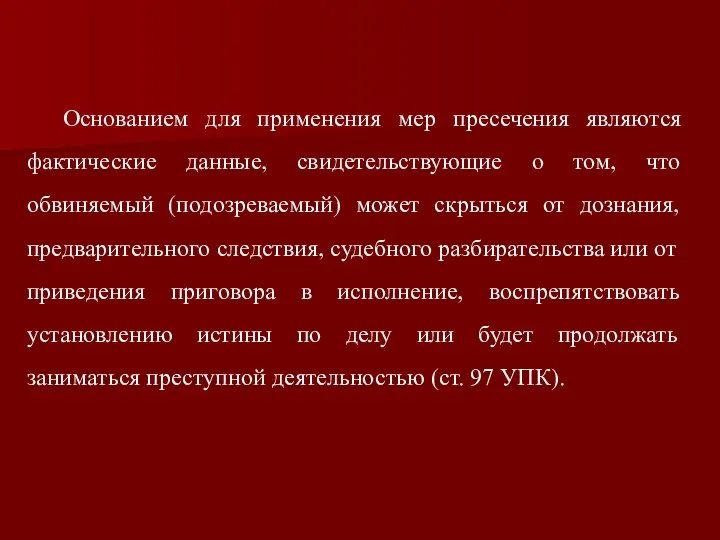 Основанием для применения мер пресечения являются фактические данные, свидетельствующие о том, что обвиняемый (подозреваемый) может скрыться от дознания, предварительного следствия, судебного разбирательства или от приведения приговора в исполнение, воспрепятствовать установлению истины по делу или будет продолжать заниматься преступной деятельностью (ст. 97 УПК).